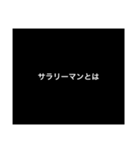 サラリーマンとは